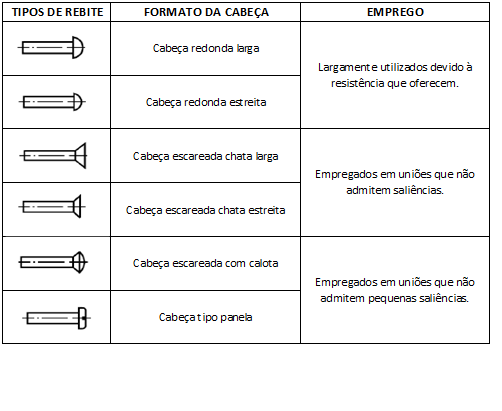 | TIPOS DE REBITE | FORMATO DA CABEÇA | EMPREGO |
|---|---|---|
| | Cabeça redonda larga | Largamente utilizados devido à resistência que oferecem. |
| | Cabeça redonda estreita | |
| | Cabeça escareada chata larga | Empregados em uniões que não admitem saliências. |
| | Cabeça escareada chata estreita | |
| | Cabeça escareada com calota | Empregados em uniões que não admitem pequenas saliências. |
| | Cabeça tipo panela | |